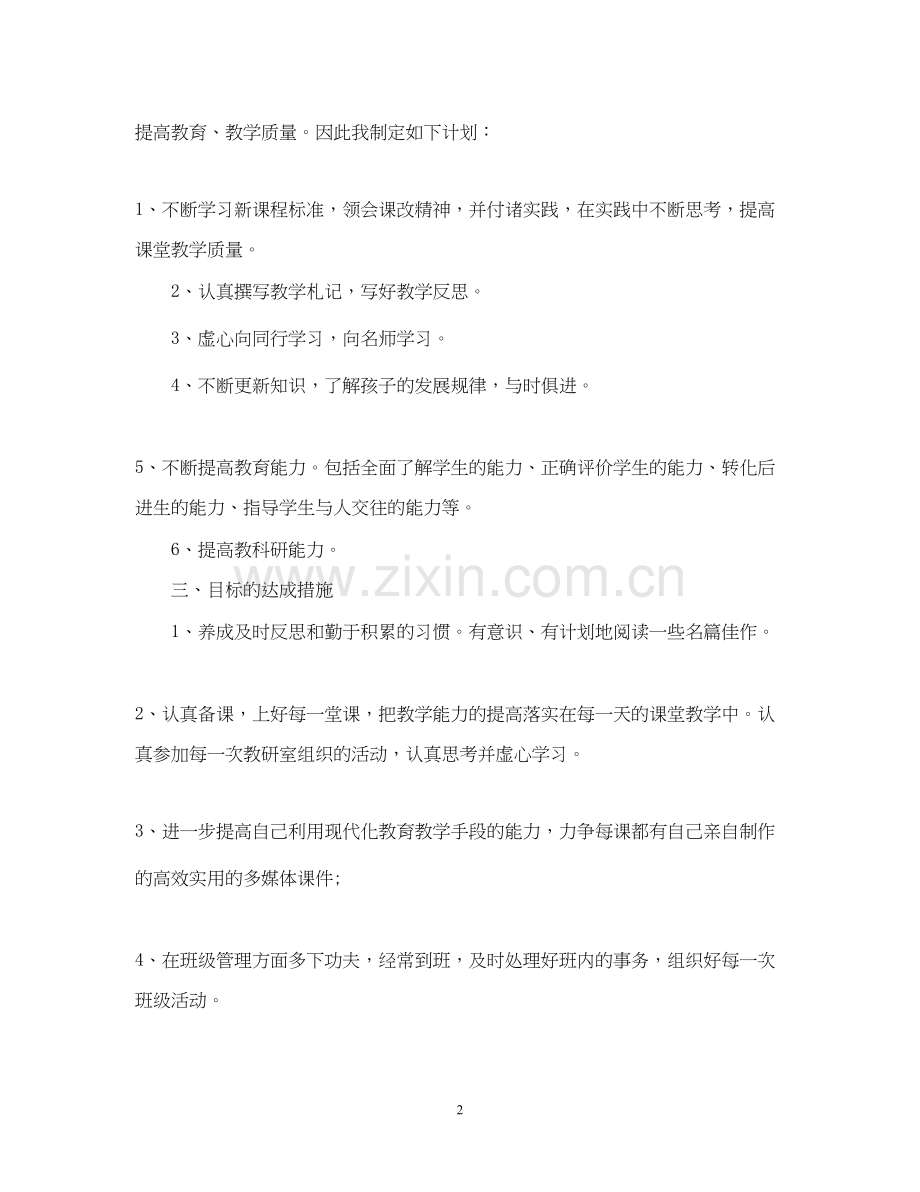 提高教育、教学质量。因此我制定如下计划：

1、不断学习新课程标准，领会课改精神，并付诸实践，在实践中不断思考，提高课堂教学质量。

2、认真撰写教学札记，写好教学反思。

3、虚心向同行学习，向名师学习。

4、不断更新知识，了解孩子的发展规律，与时俱进。

5、不断提高教育能力。包括全面了解学生的能力、正确评价学生的能力、转化后进生的能力、指导学生与人交往的能力等。

6、提高教科研能力。

三、目标的达成措施

1、养成及时反思和勤于积累的习惯。有意识、有计划地阅读一些名篇佳作。

2、认真备课，上好每一堂课，把教学能力的提高落实在每一天的课堂教学中。认真参加每一次教研室组织的活动，认真思考并虚心学习。

3、进一步提高自己利用现代化教育教学手段的能力，力争每课都有自己亲自制作的高效实用的多媒体课件;

4、在班级管理方面多下功夫，经常到班，及时处理好班内的事务，组织好每一次班级活动。

www.zixin.com.cn

2